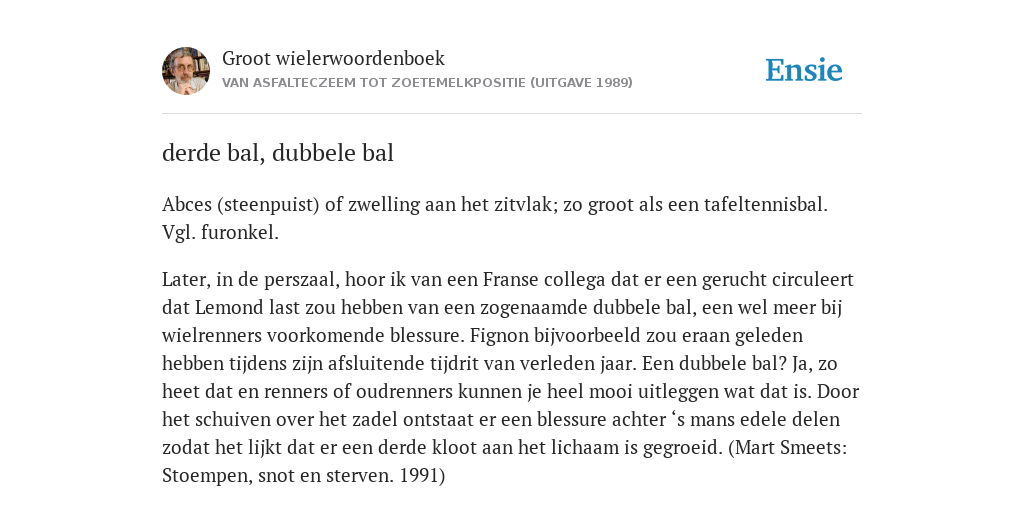 Groot wielerwoordenboek
VAN ASFALTECZEEM TOT ZOETEMELKPOSITIE (UITGAVE 1989)

Ensie

derde bal, dubbele bal

Abces (steenpuist) of zwelling aan het zitvlak; zo groot als een tafeltennisbal. Vgl. furonkel.

Later, in de perszaal, hoor ik van een Franse collega dat er een gerucht circuleert dat Lemond last zou hebben van een zogenaamde dubbele bal, een wel meer bij wielrenners voorkomende blessure. Fignon bijvoorbeeld zou eraan geleden hebben tijdens zijn afsluitende tijdrit van verleden jaar. Een dubbele bal? Ja, zo heet dat en renners of oudrenners kunnen je heel mooi uitleggen wat dat is. Door het schuiven over het zadel ontstaat er een blessure achter ‘s mans edele delen zodat het lijkt dat er een derde kloot aan het lichaam is gegroeid. (Mart Smeets: Stoempen, snot en sterven. 1991)